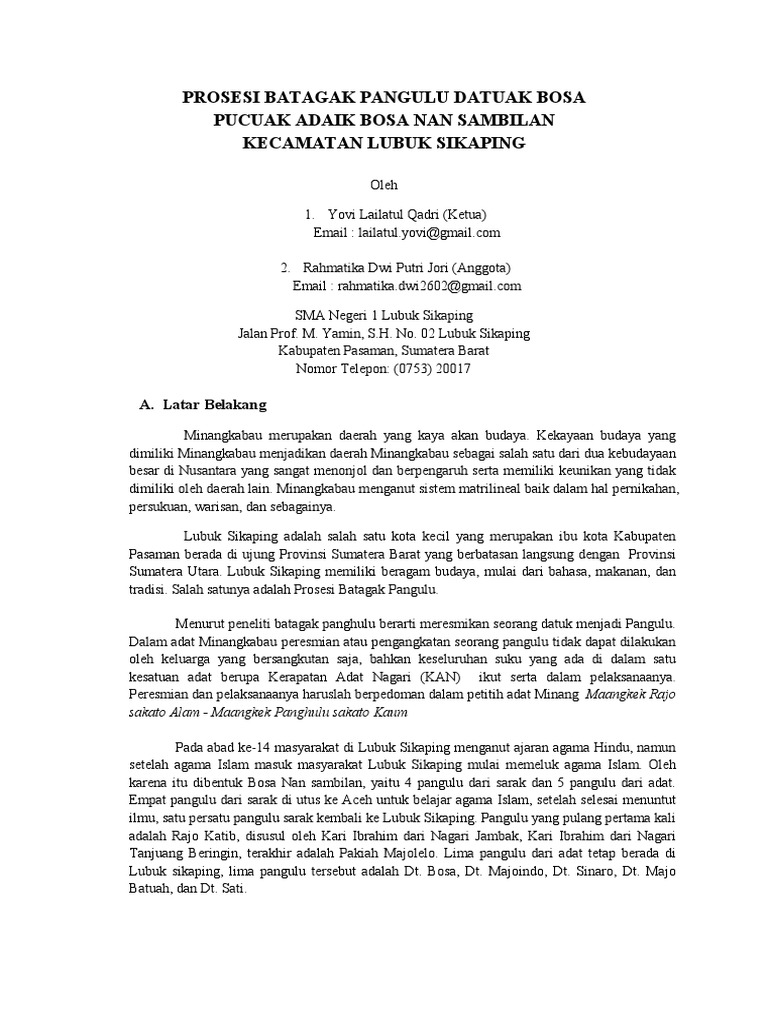 PROSESI BATAGAK PANGULU DATUAK BOSA
PUCUAK ADAIK BOSA NAN SAMBILAN
KECAMATAN LUBUK SIKAPING

Oleh

1. Yovi Lailatul Qadri (Ketua)
Email : lailatul.yovi@gmail.com

2. Rahmatika Dwi Putri Jori (Anggota)
Email : rahmatika.dwi2602@gmail.com

SMA Negeri 1 Lubuk Sikaping
Jalan Prof. M. Yamin, S.H. No. 02 Lubuk Sikaping
Kabupaten Pasaman, Sumatera Barat
Nomor Telepon: (0753) 20017

A. Latar Belakang

Minangkabau merupakan daerah yang kaya akan budaya. Kekayaan budaya yang dimiliki Minangkabau menjadikan daerah Minangkabau sebagai salah satu dari dua kebudayaan besar di Nusantara yang sangat menonjol dan berpengaruh serta memiliki keunikan yang tidak dimiliki oleh daerah lain. Minangkabau menganut sistem matrilineal baik dalam hal pernikahan, persukuan, warisan, dan sebagainya.

Lubuk Sikaping adalah salah satu kota kecil yang merupakan ibu kota Kabupaten Pasaman berada di ujung Provinsi Sumatera Barat yang berbatasan langsung dengan Provinsi Sumatera Utara. Lubuk Sikaping memiliki beragam budaya, mulai dari bahasa, makanan, dan tradisi. Salah satunya adalah Prosesi Batagak Pangulu.

Menurut peneliti batagak panghulu berarti meresmikan seorang datuk menjadi Pangulu. Dalam adat Minangkabau peresmian atau pengangkatan seorang pangulu tidak dapat dilakukan oleh keluarga yang bersangkutan saja, bahkan keseluruhan suku yang ada di dalam satu kesatuan adat berupa Kerapatan Adat Nagari (KAN) ikut serta dalam pelaksanaanya. Peresmian dan pelaksanaanya haruslah berpedoman dalam petitih adat Minang Maangkek Rajo sakato Alam - Maangkek Panghulu sakato Kaum

Pada abad ke-14 masyarakat di Lubuk Sikaping menganut ajaran agama Hindu, namun setelah agama Islam masuk masyarakat Lubuk Sikaping mulai memeluk agama Islam. Oleh karena itu dibentuk Bosa Nan sambilan, yaitu 4 pangulu dari sarak dan 5 pangulu dari adat. Empat pangulu dari sarak di utus ke Aceh untuk belajar agama Islam, setelah selesai menuntut ilmu, satu persatu pangulu sarak kembali ke Lubuk Sikaping. Pangulu yang pulang pertama kali adalah Rajo Katib, disusul oleh Kari Ibrahim dari Nagari Jambak, Kari Ibrahim dari Nagari Tanjuang Beringin, terakhir adalah Pakiah Majolelo. Lima pangulu dari adat tetap berada di Lubuk sikaping, lima pangulu tersebut adalah Dt. Bosa, Dt. Majoindo, Dt. Sinaro, Dt. Majo Batuah, dan Dt. Sati.